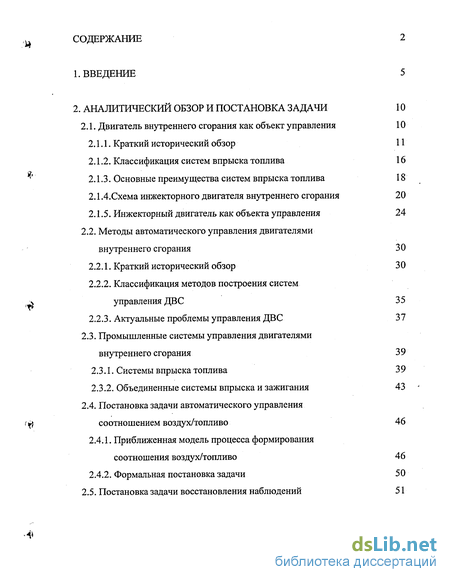 СОДЕРЖАНИЕ 2

1. ВВЕДЕНИЕ 5

2. АНАЛИТИЧЕСКИЙ ОБЗОР И ПОСТАНОВКА ЗАДАЧИ 10

2.1. Двигатель внутреннего сгорания как объект управления 10

2.1.1. Краткий исторический обзор 11

2.1.2. Классификация систем впрыска топлива 16

2.1.3. Основные преимущества систем впрыска топлива 18

2.1.4.Схема инжекторного двигателя внутреннего сгорания 20

2.1.5. Инжекторный двигатель как объекта управления 24

2.2. Методы автоматического управления двигателями внутреннего сгорания 30

2.2.1. Краткий исторический обзор 30

2.2.2. Классификация методов построения систем управления ДВС 35

2.2.3. Актуальные проблемы управления ДВС 37

2.3. Промышленные системы управления двигателями внутреннего сгорания 39

2.3.1. Системы впрыска топлива 39

2.3.2. Объединенные системы впрыска и зажигания 43

2.4. Постановка задачи автоматического управления соотношением воздух/топливо 46

2.4.1. Приближенная модель процесса формирования соотношения воздух/топливо 46

2.4.2. Формальная постановка задачи 50

2.5. Постановка задачи восстановления наблюдений 51

dsLib.net
библиотека диссертаций